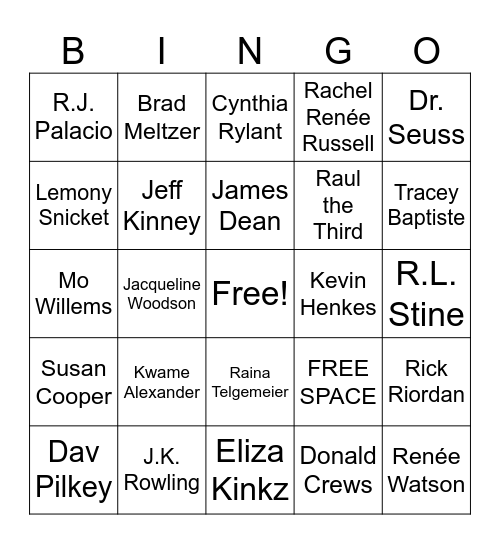 | B | I | N | G | O |
|---|---|---|---|---|
| R.J. Palacio | Brad Meltzer | Cynthia Rylant | Rachel Renée Russell | Dr. Seuss |
| Lemony Snicket | Jeff Kinney | James Dean | Raul the Third | Tracey Baptiste |
| Mo Willems | Jacqueline Woodson | Free! | Kevin Henkes | R.L. Stine |
| Susan Cooper | Kwame Alexander | Raina Telgemeier | FREE SPACE | Rick Riordan |
| Dav Pilkey | J.K. Rowling | Eliza Kinkz | Donald Crews | Renée Watson |